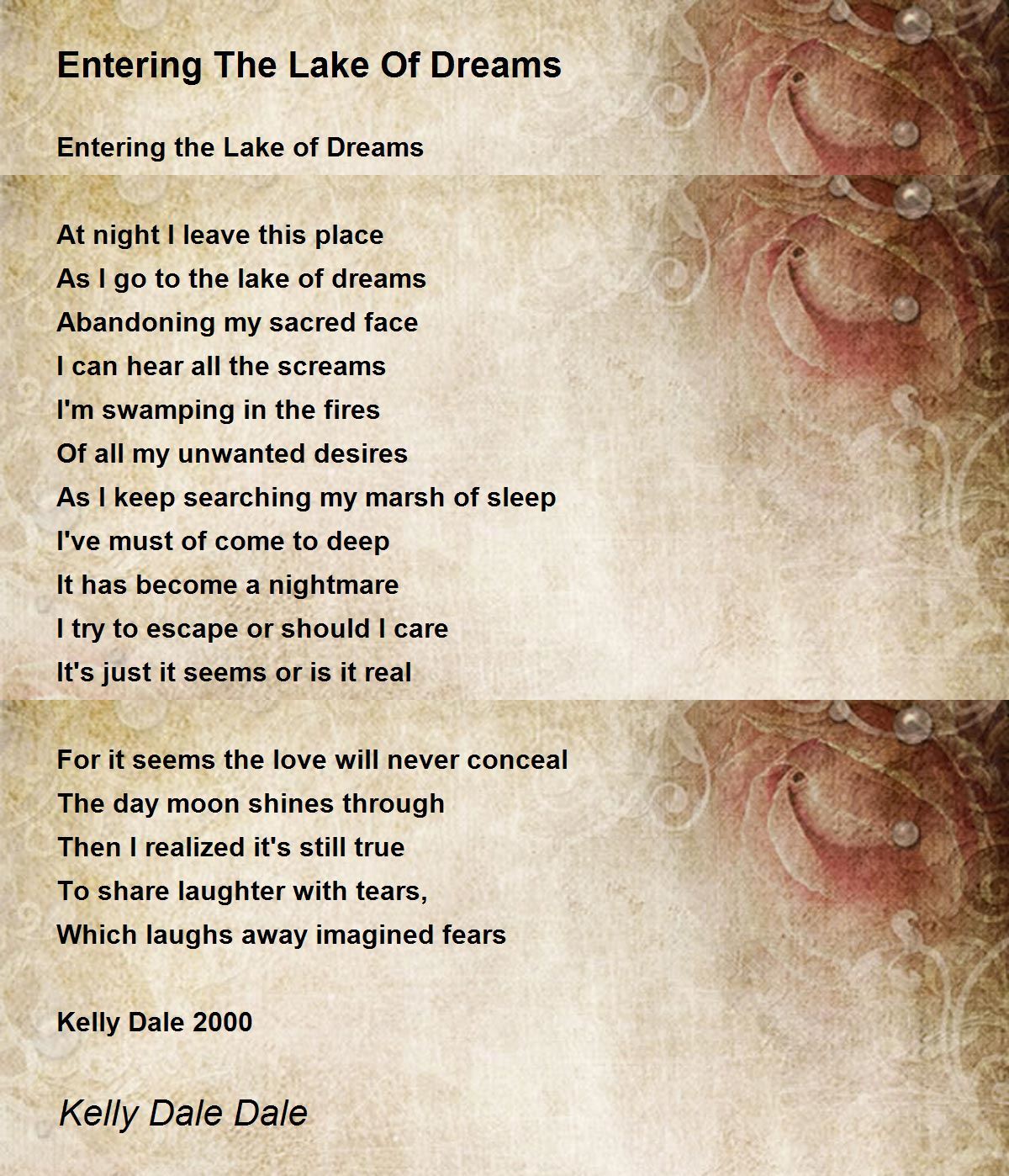 Entering The Lake Of Dreams

Entering the Lake of Dreams

At night I leave this place
As I go to the lake of dreams
Abandoning my sacred face
I can hear all the screams
I'm swamping in the fires
Of all my unwanted desires
As I keep searching my marsh of sleep
I've must of come to deep
It has become a nightmare
I try to escape or should I care
It's just it seems or is it real

For it seems the love will never conceal
The day moon shines through
Then I realized it's still true
To share laughter with tears,
Which laughs away imagined fears

Kelly Dale 2000

Kelly Dale Dale